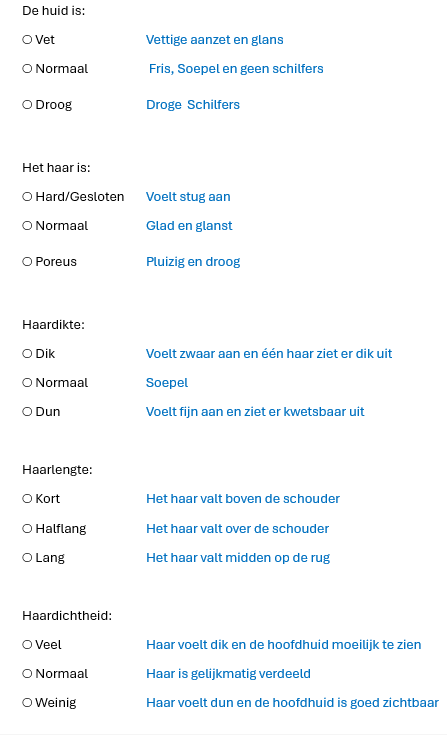 De huid is:

○ Vet Vettige aanzet en glans

○ Normaal Fris, Soepel en geen schilfers

○ Droog Droge Schilfers

Het haar is:

○ Hard/Gesloten Voelt stug aan

○ Normaal Glad en glanst

○ Poreus Pluizig en droog

Haardikte:

○ Dik Voelt zwaar aan en één haar ziet er dik uit

○ Normaal Soepel

○ Dun Voelt fijn aan en ziet er kwetsbaar uit

Haarlengte:

○ Kort Het haar valt boven de schouder

○ Halflang Het haar valt over de schouder

○ Lang Het haar valt midden op de rug

Haardichtheid:

○ Veel Haar voelt dik en de hoofdhuid moeilijk te zien

○ Normaal Haar is gelijkmatig verdeeld

○ Weinig Haar voelt dun en de hoofdhuid is goed zichtbaar